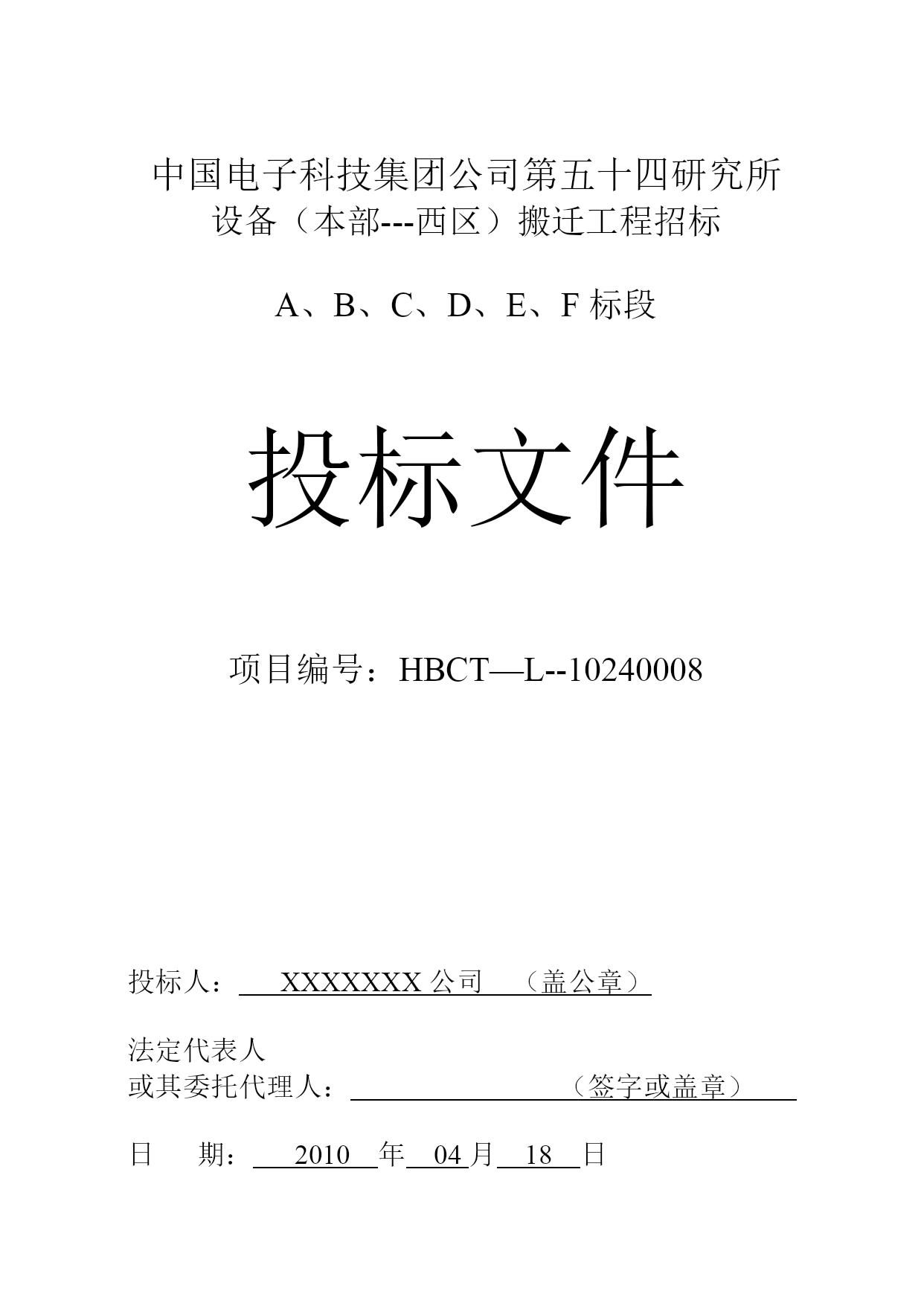 中国电子科技集团公司第五十四研究所
设备（本部---西区）搬迁工程招标

A、B、C、D、E、F 标段

投标文件

项目编号：HBCT—L--10240008

投标人： XXXXXXX 公司 （盖公章）

法定代表人
或其委托代理人： （签字或盖章）

日 期： 2010 年 04 月 18 日